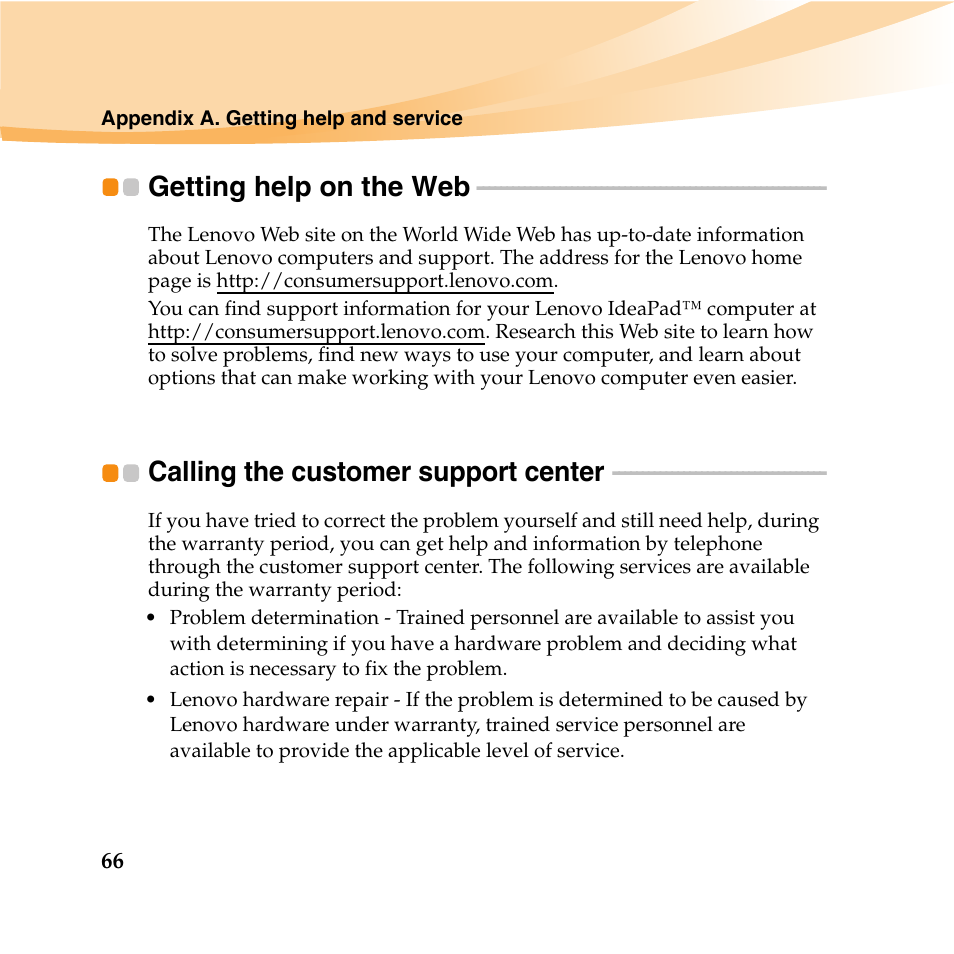 Appendix A. Getting help and service

Getting help on the Web

The Lenovo Web site on the World Wide Web has up-to-date information about Lenovo computers and support. The address for the Lenovo home page is http://consumersupport.lenovo.com.

You can find support information for your Lenovo IdeaPad™ computer at http://consumersupport.lenovo.com. Research this Web site to learn how to solve problems, find new ways to use your computer, and learn about options that can make working with your Lenovo computer even easier.

Calling the customer support center

If you have tried to correct the problem yourself and still need help, during the warranty period, you can get help and information by telephone through the customer support center. The following services are available during the warranty period:

• Problem determination - Trained personnel are available to assist you with determining if you have a hardware problem and deciding what action is necessary to fix the problem.

• Lenovo hardware repair - If the problem is determined to be caused by Lenovo hardware under warranty, trained service personnel are available to provide the applicable level of service.

66